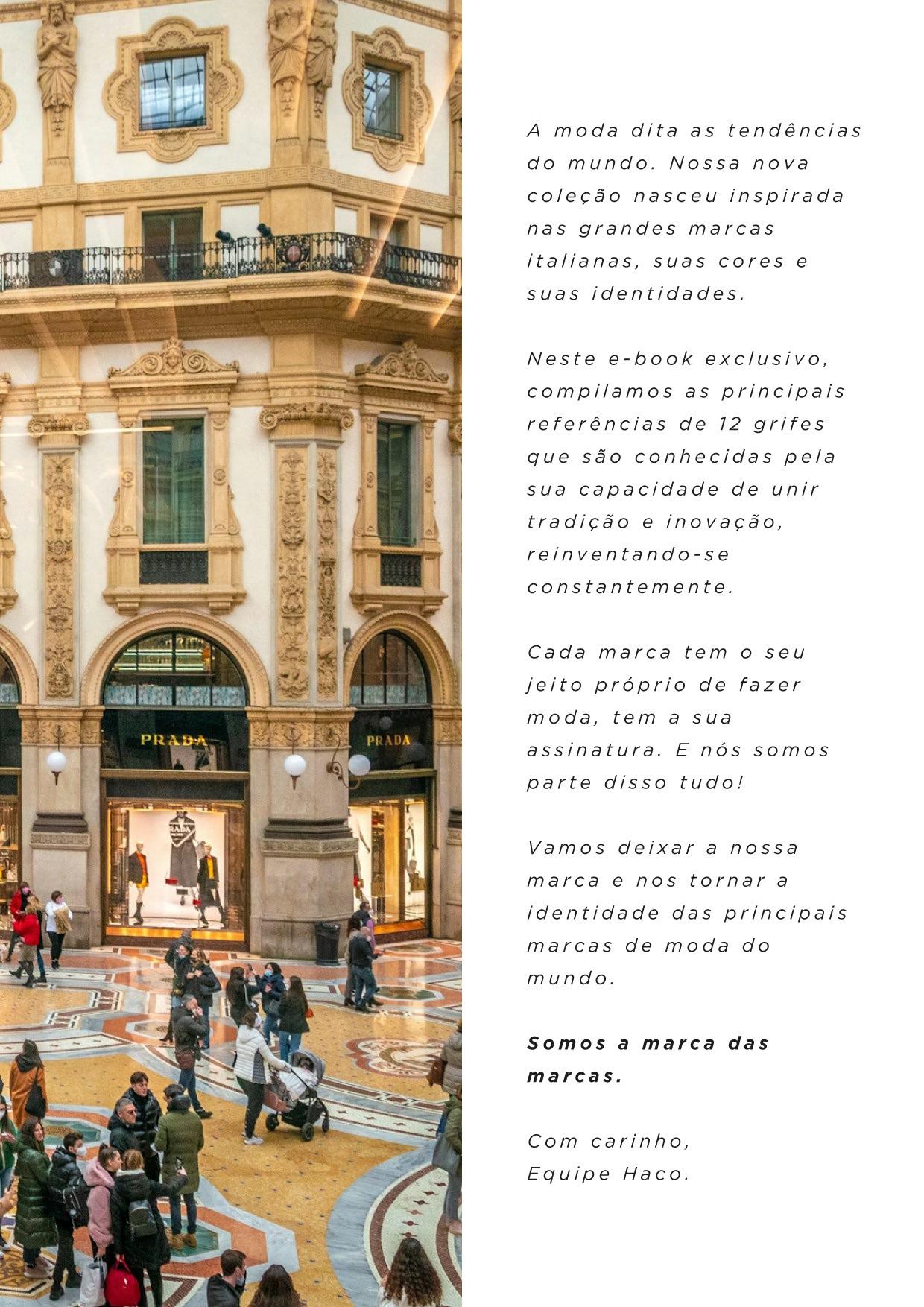 PRADA

PRADA

A moda dita as tendências do mundo. Nossa nova coleção nasceu inspirada nas grandes marcas italianas, suas cores e suas identidades.

Neste e-book exclusivo, compilamos as principais referências de 12 grifes que são conhecidas pela sua capacidade de unir tradição e inovação, reinventando-se constantemente.

Cada marca tem o seu jeito próprio de fazer moda, tem a sua assinatura. E nós somos parte disso tudo!

Vamos deixar a nossa marca e nos tornar a identidade das principais marcas de moda do mundo.

Somos a marca das marcas.

Com carinho,
Equipe Haco.